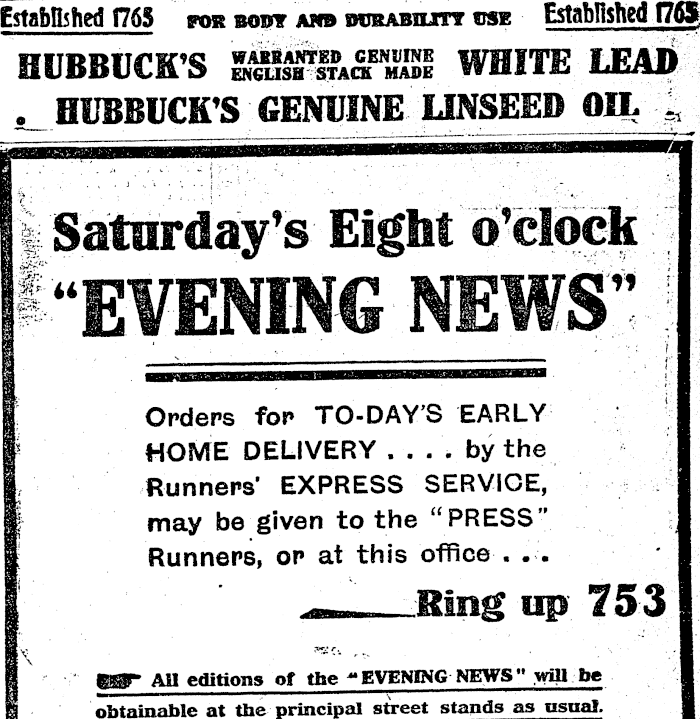 Established 1765 FOR BODY AND DURABILITY USE Established 1765

HUBBUCK'S WARRANTED GENUINE ENGLISH STACK MADE WHITE LEAD

HUBBUCK'S GENUINE LINSEED OIL

Saturday's Eight o'clock

"EVENING NEWS"

Orders for TO-DAY'S EARLY HOME DELIVERY . . . . by the Runners' EXPRESS SERVICE, may be given to the "PRESS" Runners, or at this office . . .

Ring up 753

All editions of the "EVENING NEWS" will be obtainable at the principal street stands as usual.